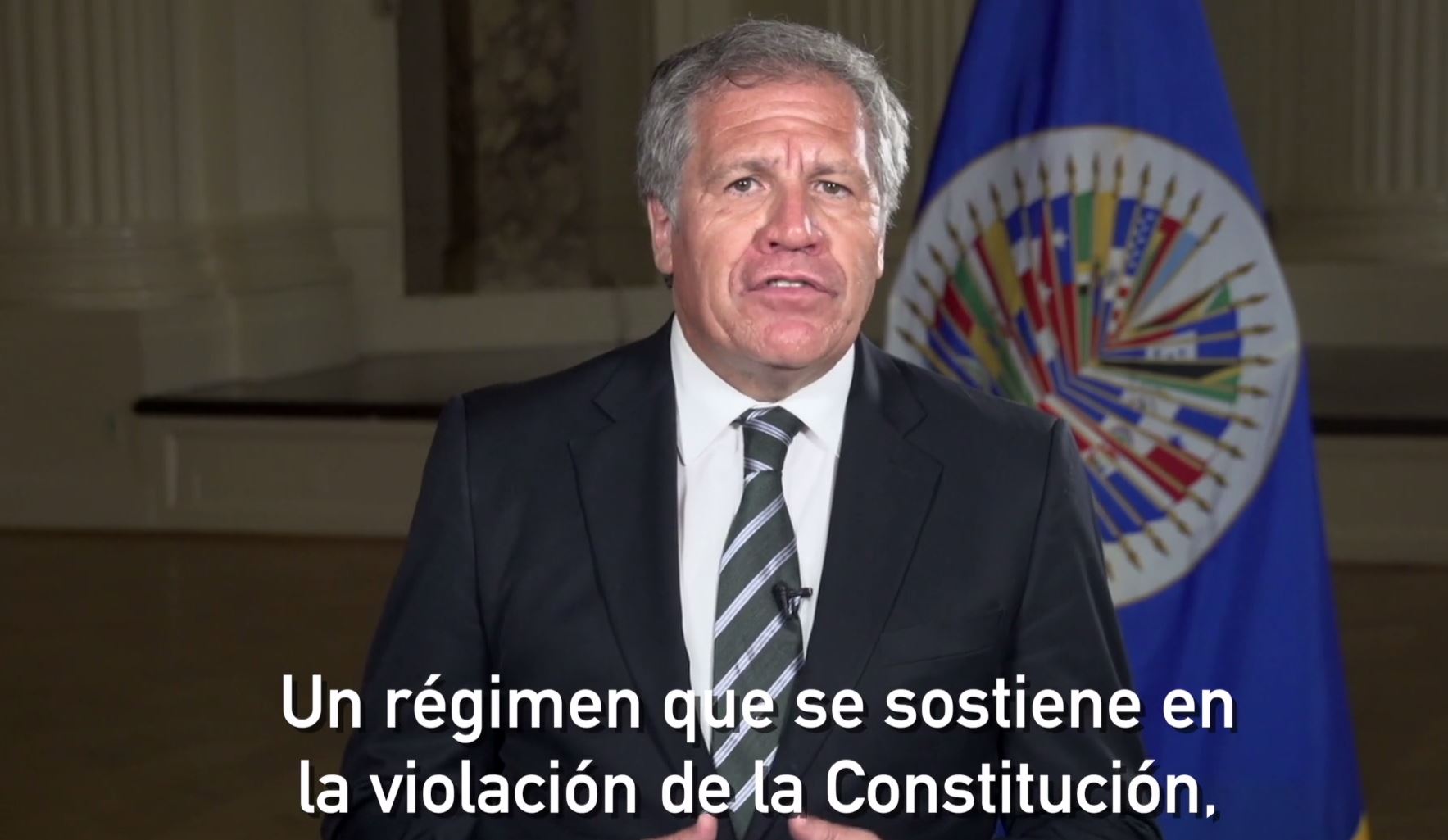 Un régimen que se sostiene en la violación de la Constitución,